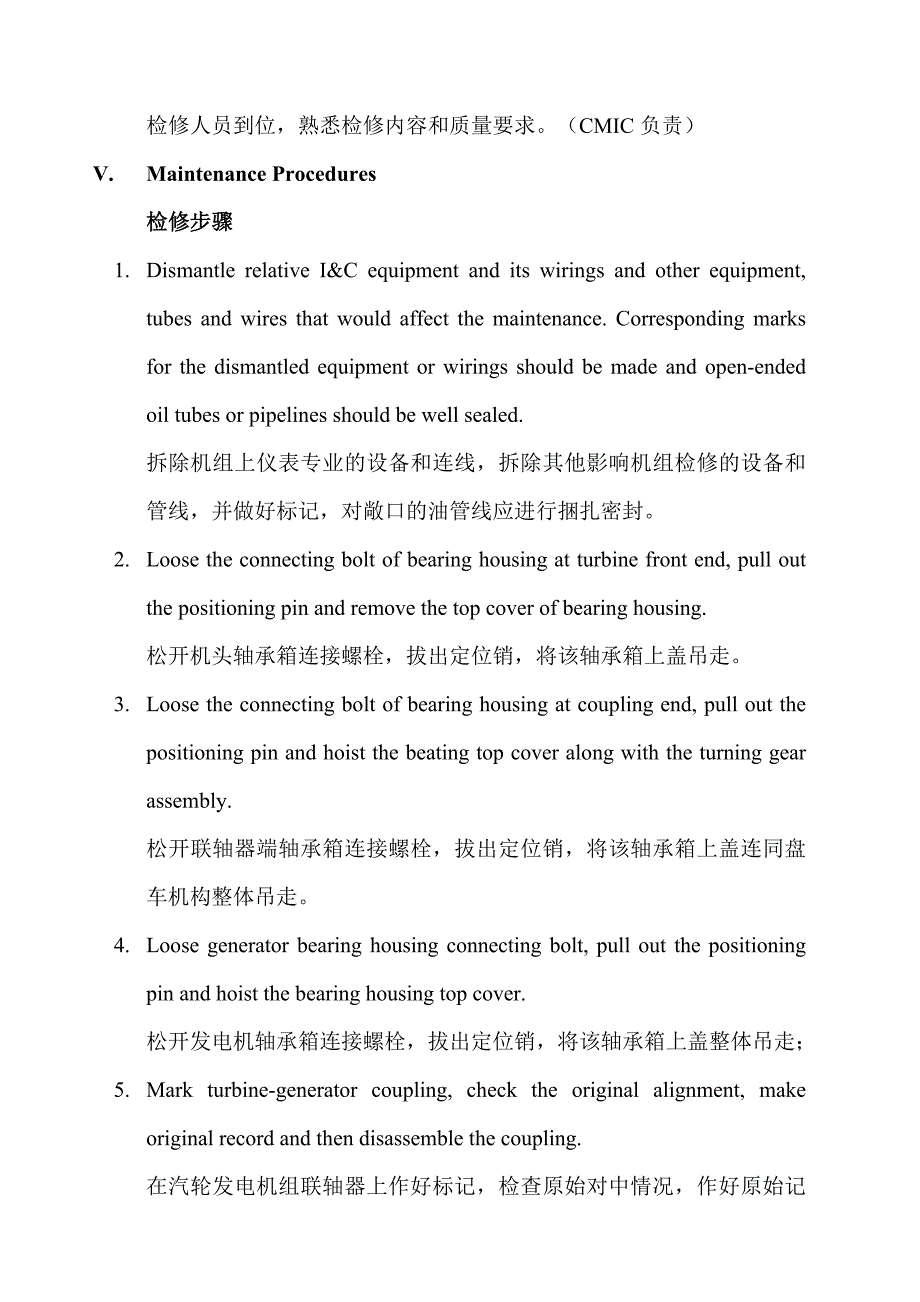 检修人员到位，熟悉检修内容和质量要求。（CMIC 负责）

V. Maintenance Procedures

检修步骤

1. Dismantle relative I&C equipment and its wirings and other equipment, tubes and wires that would affect the maintenance. Corresponding marks for the dismantled equipment or wirings should be made and open-ended oil tubes or pipelines should be well sealed.

拆除机组上仪表专业的设备和连线，拆除其他影响机组检修的设备和管线，并做好标记，对敞口的油管线应进行捆扎密封。

2. Loose the connecting bolt of bearing housing at turbine front end, pull out the positioning pin and remove the top cover of bearing housing.

松开机头轴承箱连接螺栓，拔出定位销，将该轴承箱上盖吊走。

3. Loose the connecting bolt of bearing housing at coupling end, pull out the positioning pin and hoist the beating top cover along with the turning gear assembly.

松开联轴器端轴承箱连接螺栓，拔出定位销，将该轴承箱上盖连同盘车机构整体吊走。

4. Loose generator bearing housing connecting bolt, pull out the positioning pin and hoist the bearing housing top cover.

松开发电机轴承箱连接螺栓，拔出定位销，将该轴承箱上盖整体吊走；

5. Mark turbine-generator coupling, check the original alignment, make original record and then disassemble the coupling.

在汽轮发电机组联轴器上作好标记，检查原始对中情况，作好原始记